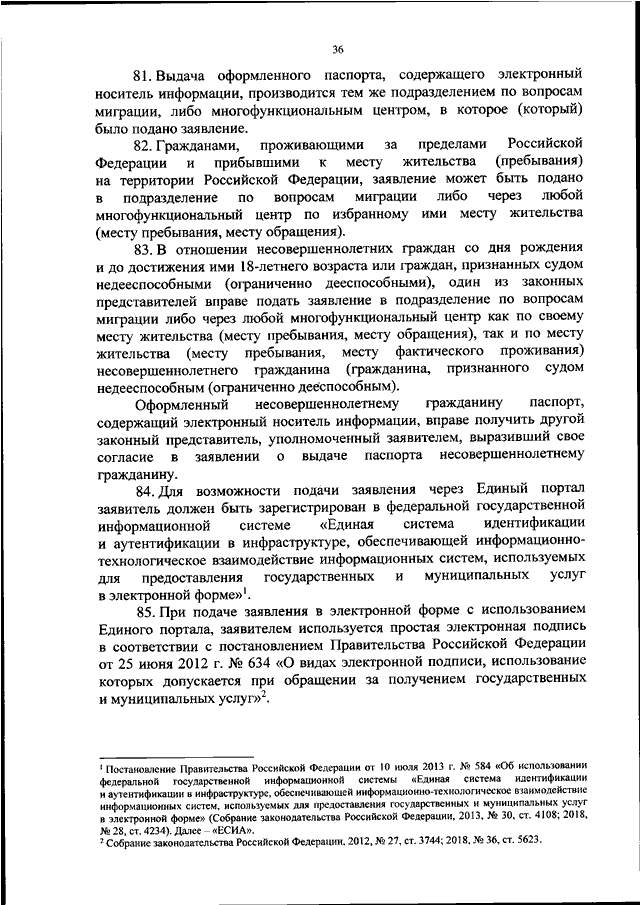 36

81. Выдача оформленного паспорта, содержащего электронный носитель информации, производится тем же подразделением по вопросам миграции, либо многофункциональным центром, в которое (который) было подано заявление.

82. Гражданами, проживающими за пределами Российской Федерации и прибывшими к месту жительства (пребывания) на территории Российской Федерации, заявление может быть подано в подразделение по вопросам миграции либо через любой многофункциональный центр по избранному ими месту жительства (месту пребывания, месту обращения).

83. В отношении несовершеннолетних граждан со дня рождения и до достижения ими 18-летнего возраста или граждан, признанных судом недееспособными (ограниченно дееспособными), один из законных представителей вправе подать заявление в подразделение по вопросам миграции либо через любой многофункциональный центр как по своему месту жительства (месту пребывания, месту обращения), так и по месту жительства (месту пребывания, месту фактического проживания) несовершеннолетнего гражданина (гражданина, признанного судом недееспособным (ограниченно дееспособным).

Оформленный несовершеннолетнему гражданину паспорт, содержащий электронный носитель информации, вправе получить другой законный представитель, уполномоченный заявителем, выразивший свое согласие в заявлении о выдаче паспорта несовершеннолетнему гражданину.

84. Для возможности подачи заявления через Единый портал заявитель должен быть зарегистрирован в федеральной государственной информационной системе «Единая система идентификации и аутентификации в инфраструктуре, обеспечивающей информационно-технологическое взаимодействие информационных систем, используемых для предоставления государственных и муниципальных услуг в электронной форме»$^1$.

85. При подаче заявления в электронной форме с использованием Единого портала, заявителем используется простая электронная подпись в соответствии с постановлением Правительства Российской Федерации от 25 июня 2012 г. № 634 «О видах электронной подписи, использование которых допускается при обращении за получением государственных и муниципальных услуг»$^2$.

$^1$ Постановление Правительства Российской Федерации от 10 июля 2013 г. № 584 «Об использовании федеральной государственной информационной системы «Единая система идентификации и аутентификации в инфраструктуре, обеспечивающей информационно-технологическое взаимодействие информационных систем, используемых для предоставления государственных и муниципальных услуг в электронной форме» (Собрание законодательства Российской Федерации, 2013, № 30, ст. 4108; 2018, № 28, ст. 4234). Далее – «ЕСИА».
$^2$ Собрание законодательства Российской Федерации, 2012, № 27, ст. 3744; 2018, № 36, ст. 5623.